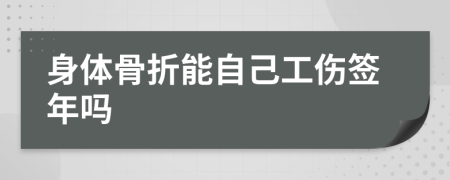 身体骨折能自己工伤签年吗